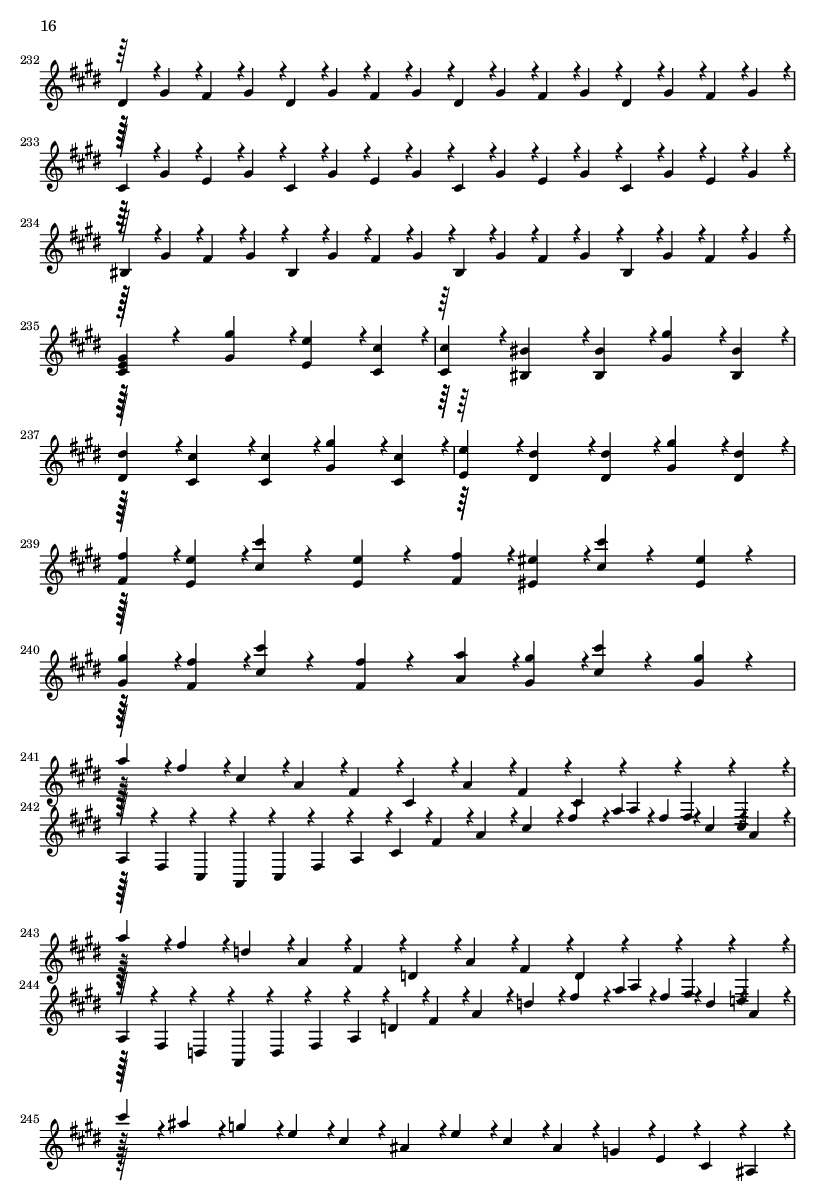 16

232

233

234

235

237

239

240

241

242

243

244

245